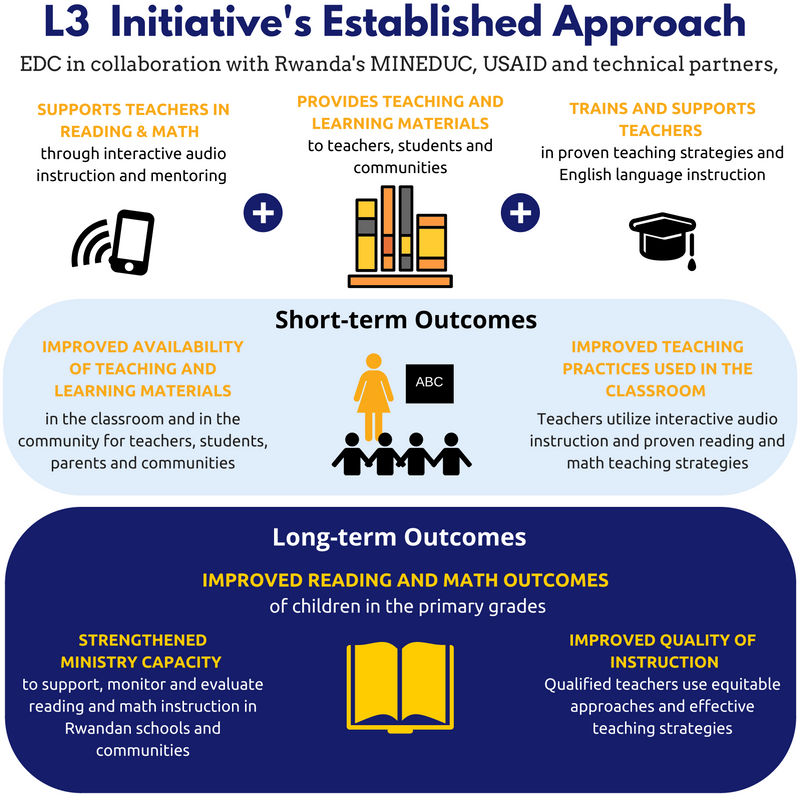 L3 Initiative's Established Approach

EDC in collaboration with Rwanda's MINEDUC, USAID and technical partners,

SUPPORTS TEACHERS IN READING & MATH
through interactive audio instruction and mentoring

+

PROVIDES TEACHING AND LEARNING MATERIALS
to teachers, students and communities

+

TRAINS AND SUPPORTS TEACHERS
in proven teaching strategies and English language instruction

Short-term Outcomes

IMPROVED AVAILABILITY OF TEACHING AND LEARNING MATERIALS
in the classroom and in the community for teachers, students, parents and communities

ABC

IMPROVED TEACHING PRACTICES USED IN THE CLASSROOM
Teachers utilize interactive audio instruction and proven reading and math teaching strategies

Long-term Outcomes

IMPROVED READING AND MATH OUTCOMES
of children in the primary grades

STRENGTHENED MINISTRY CAPACITY
to support, monitor and evaluate reading and math instruction in Rwandan schools and communities

IMPROVED QUALITY OF INSTRUCTION
Qualified teachers use equitable approaches and effective teaching strategies